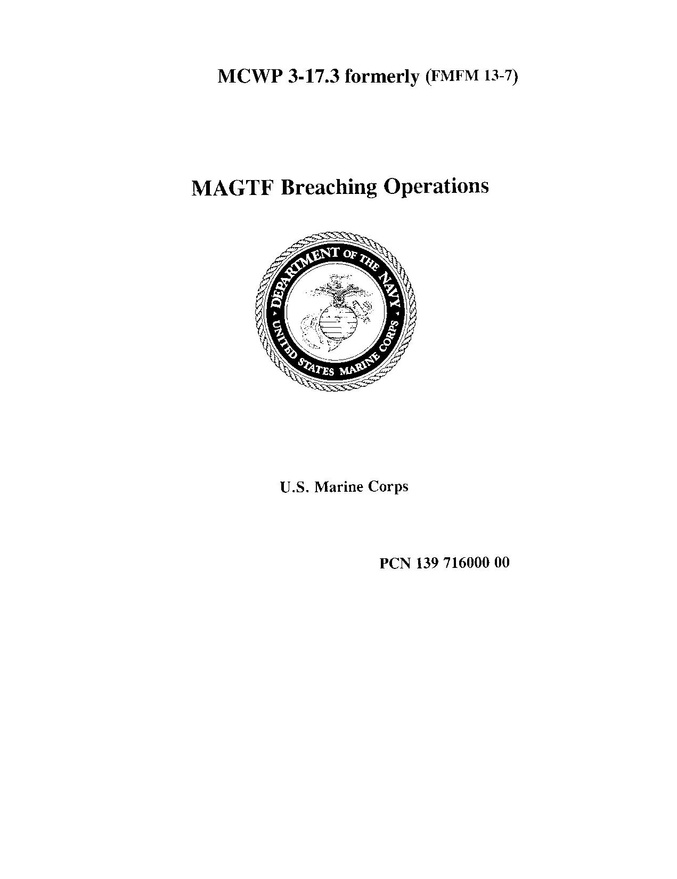 MCWP 3-17.3 formerly (FMFM 13-7)

MAGTF Breaching Operations

DEPARTMENT OF THE NAVY
UNITED STATES MARINE CORPS

U.S. Marine Corps

PCN 139 716000 00